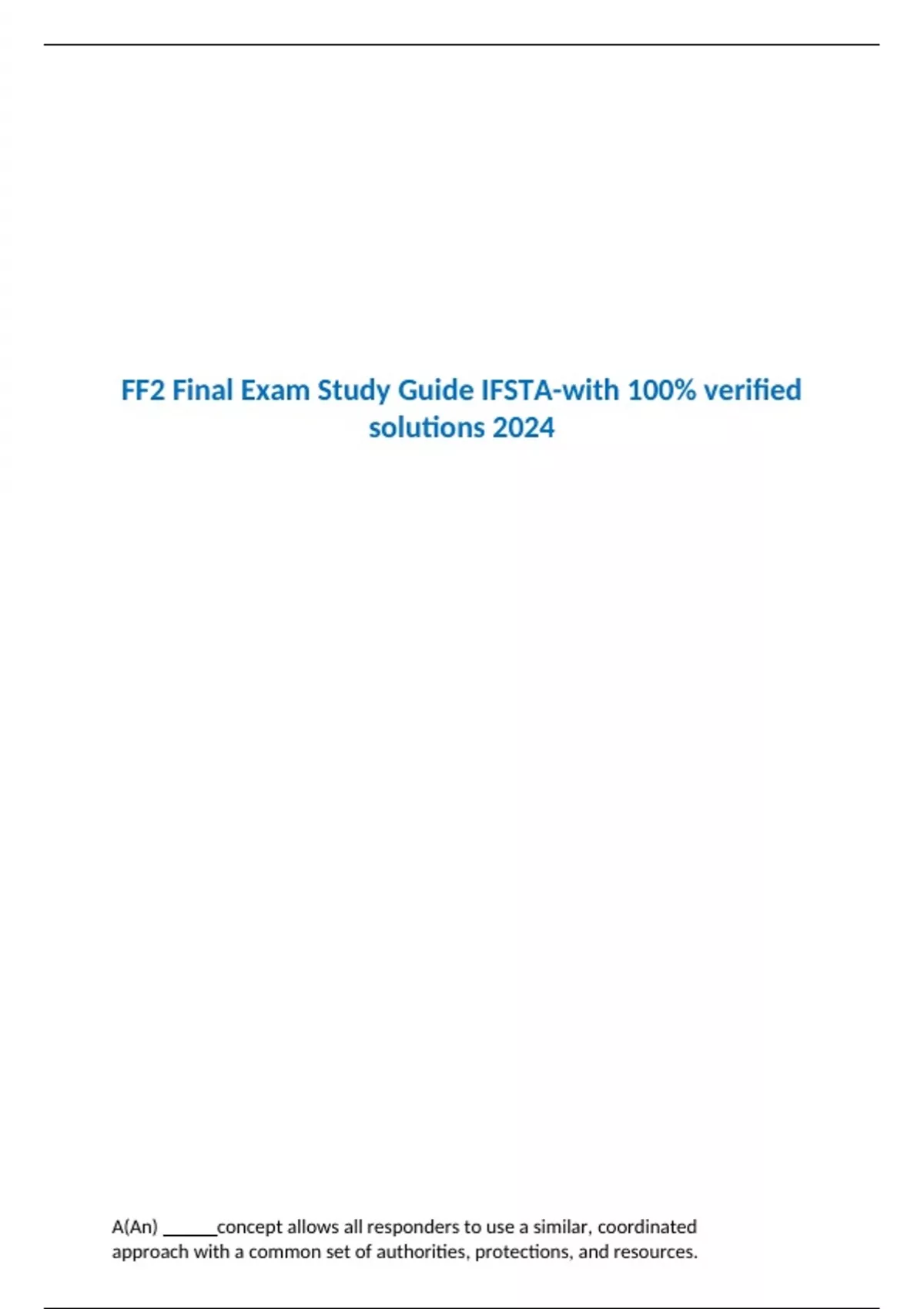 FF2 Final Exam Study Guide IFSTA-with 100% verified solutions 2024

A(An) ____concept allows all responders to use a similar, coordinated approach with a common set of authorities, protections, and resources.